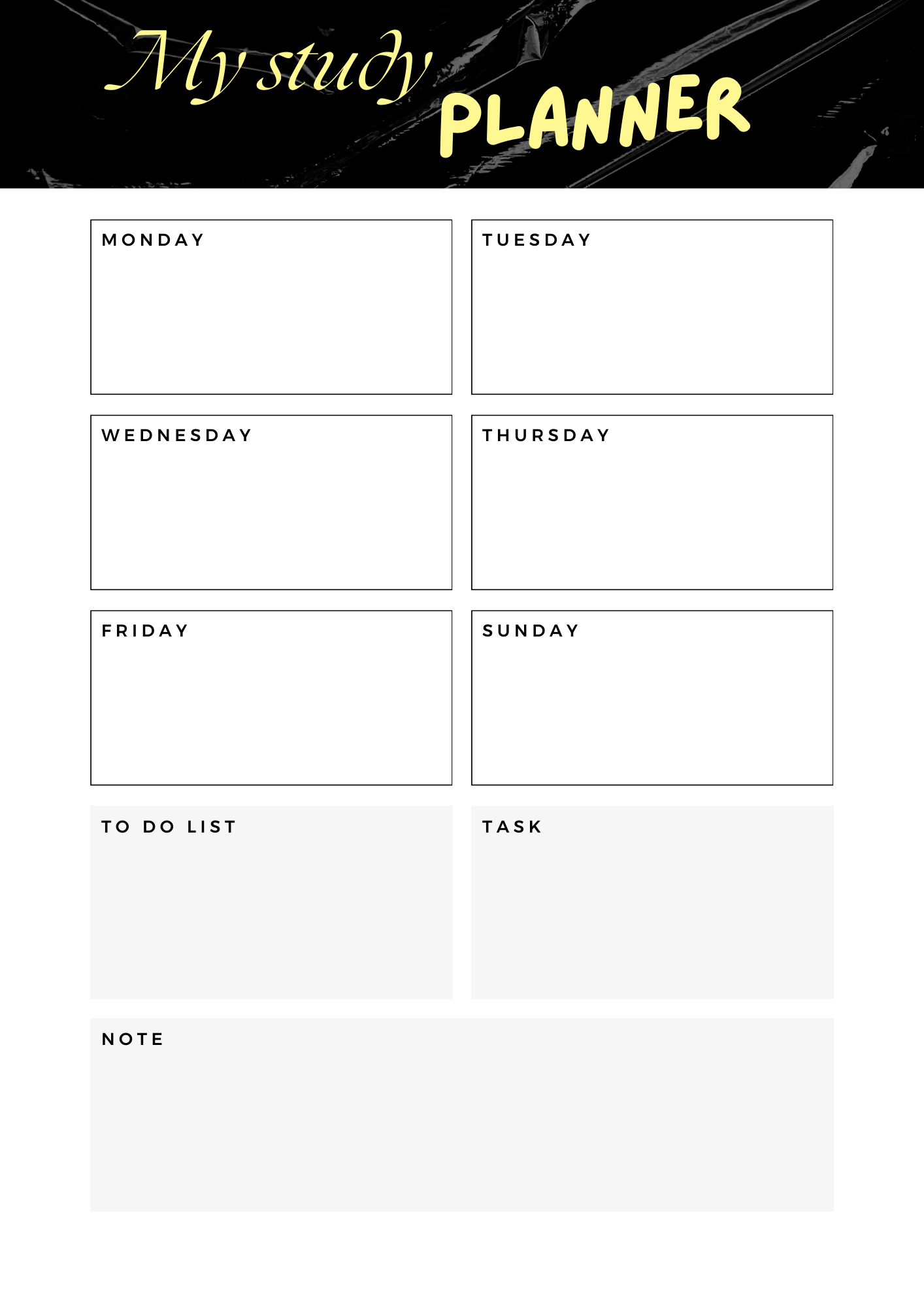 My study
PLANNER

MONDAY

TUESDAY

WEDNESDAY

THURSDAY

FRIDAY

SUNDAY

TO DO LIST

TASK

NOTE